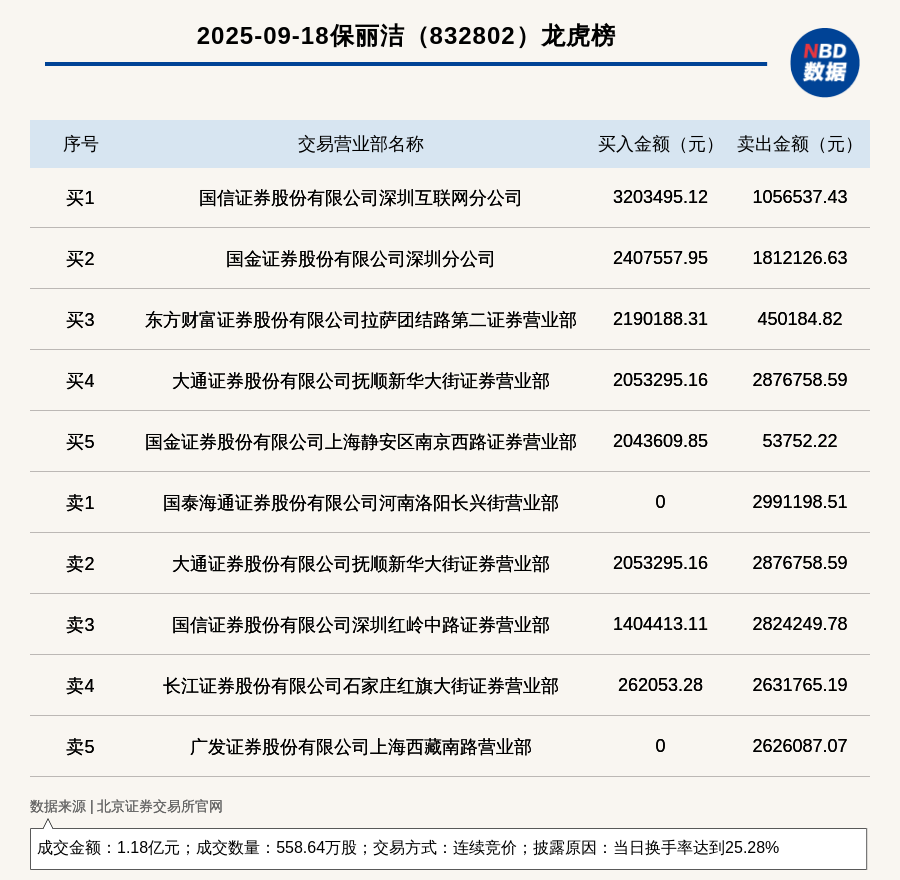 2025-09-18保丽洁（832802）龙虎榜

NBD
数据

| 序号 | 交易营业部名称 | 买入金额（元） | 卖出金额（元） |
|---|---|---|---|
| 买1 | 国信证券股份有限公司深圳互联网分公司 | 3203495.12 | 1056537.43 |
| 买2 | 国金证券股份有限公司深圳分公司 | 2407557.95 | 1812126.63 |
| 买3 | 东方财富证券股份有限公司拉萨团结路第二证券营业部 | 2190188.31 | 450184.82 |
| 买4 | 大通证券股份有限公司抚顺新华大街证券营业部 | 2053295.16 | 2876758.59 |
| 买5 | 国金证券股份有限公司上海静安区南京西路证券营业部 | 2043609.85 | 53752.22 |
| 卖1 | 国泰海通证券股份有限公司河南洛阳长兴街营业部 | 0 | 2991198.51 |
| 卖2 | 大通证券股份有限公司抚顺新华大街证券营业部 | 2053295.16 | 2876758.59 |
| 卖3 | 国信证券股份有限公司深圳红岭中路证券营业部 | 1404413.11 | 2824249.78 |
| 卖4 | 长江证券股份有限公司石家庄红旗大街证券营业部 | 262053.28 | 2631765.19 |
| 卖5 | 广发证券股份有限公司上海西藏南路营业部 | 0 | 2626087.07 |

数据来源 | 北京证券交易所官网

成交金额：1.18亿元；成交数量：558.64万股；交易方式：连续竞价；披露原因：当日换手率达到25.28%